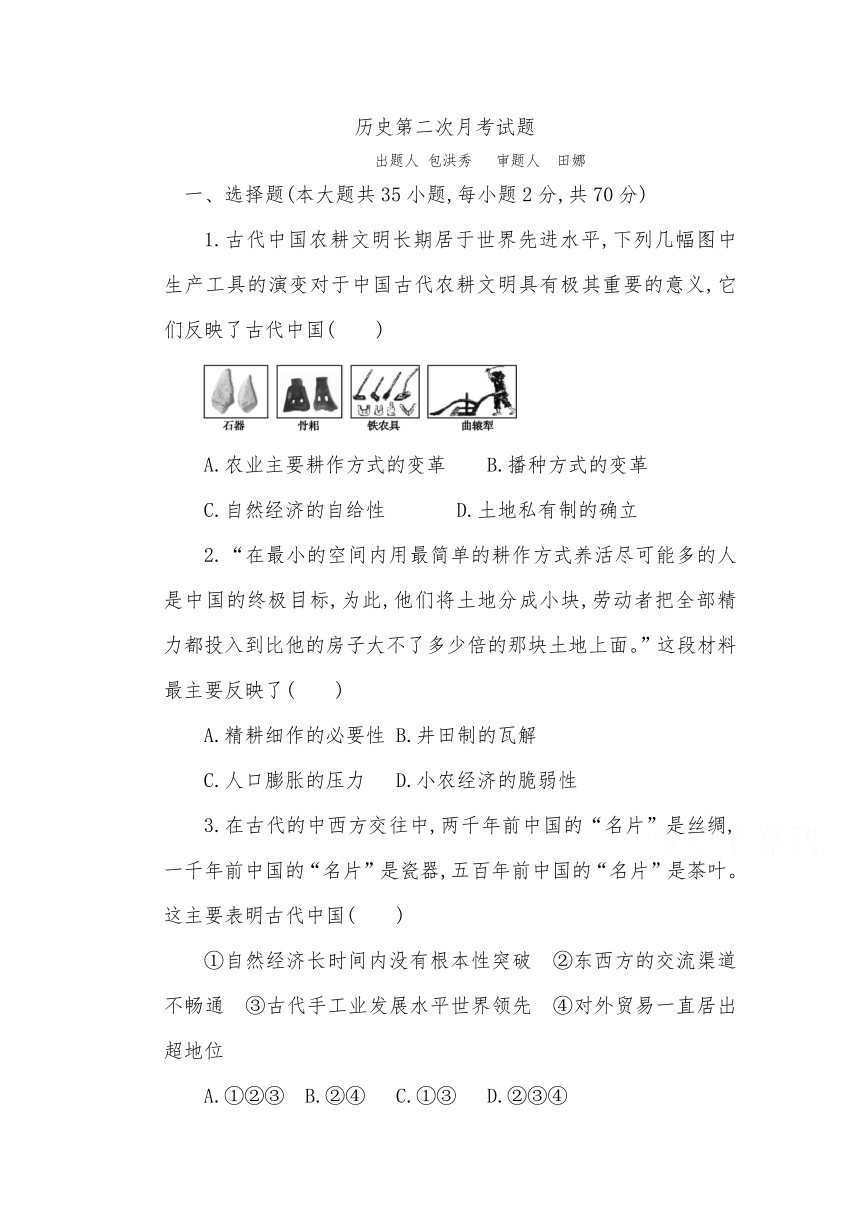 历史第二次月考试题

出题人 包洪秀　审题人　田娜

一、选择题(本大题共35小题,每小题2分,共70分)

1.古代中国农耕文明长期居于世界先进水平,下列几幅图中生产工具的演变对于中国古代农耕文明具有极其重要的意义,它们反映了古代中国(　　)

石器　骨耜　铁农具　曲辕犁

A.农业主要耕作方式的变革　B.播种方式的变革

C.自然经济的自给性　D.土地私有制的确立

2.“在最小的空间内用最简单的耕作方式养活尽可能多的人是中国的终极目标,为此,他们将土地分成小块,劳动者把全部精力都投入到比他的房子大不了多少倍的那块土地上面。”这段材料最主要反映了(　　)

A.精耕细作的必要性 B.井田制的瓦解

C.人口膨胀的压力　D.小农经济的脆弱性

3.在古代的中西方交往中,两千年前中国的“名片”是丝绸,一千年前中国的“名片”是瓷器,五百年前中国的“名片”是茶叶。这主要表明古代中国(　　)

①自然经济长时间内没有根本性突破　②东西方的交流渠道不畅通　③古代手工业发展水平世界领先　④对外贸易一直居出超地位

A.①②③　B.②④　C.①③　D.②③④